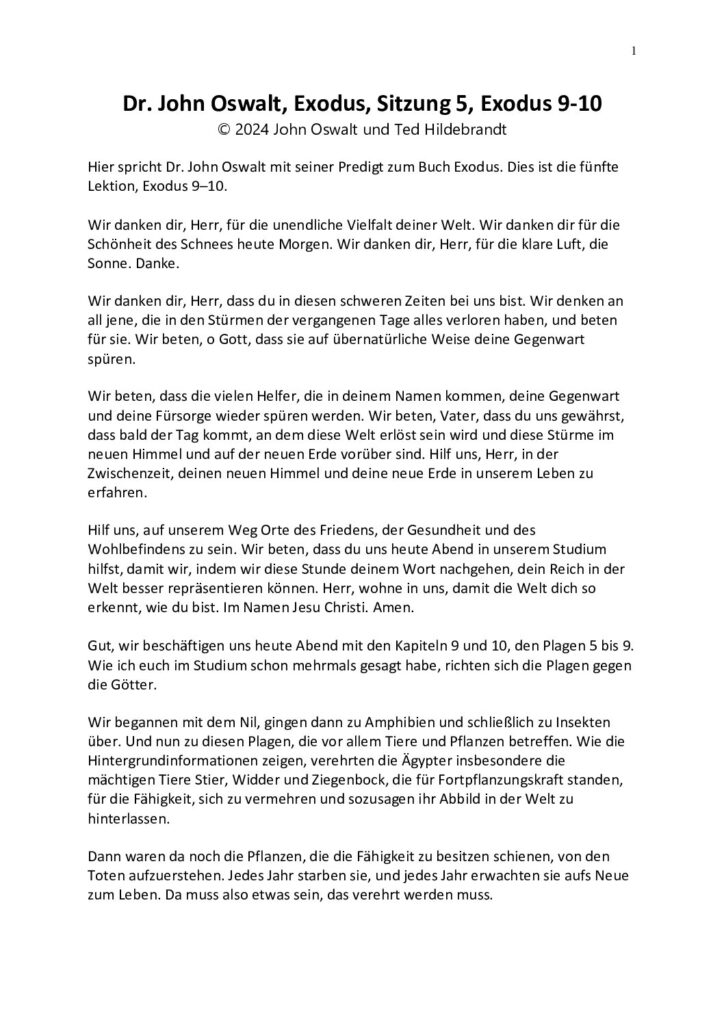 1

Dr. John Oswalt, Exodus, Sitzung 5, Exodus 9-10

© 2024 John Oswalt und Ted Hildebrandt

Hier spricht Dr. John Oswalt mit seiner Predigt zum Buch Exodus. Dies ist die fünfte Lektion, Exodus 9–10.

Wir danken dir, Herr, für die unendliche Vielfalt deiner Welt. Wir danken dir für die Schönheit des Schnees heute Morgen. Wir danken dir, Herr, für die klare Luft, die Sonne. Danke.

Wir danken dir, Herr, dass du in diesen schweren Zeiten bei uns bist. Wir denken an all jene, die in den Stürmen der vergangenen Tage alles verloren haben, und beten für sie. Wir beten, o Gott, dass sie auf übernatürliche Weise deine Gegenwart spüren.

Wir beten, dass die vielen Helfer, die in deinem Namen kommen, deine Gegenwart und deine Fürsorge wieder spüren werden. Wir beten, Vater, dass du uns gewährst, dass bald der Tag kommt, an dem diese Welt erlöst sein wird und diese Stürme im neuen Himmel und auf der neuen Erde vorüber sind. Hilf uns, Herr, in der Zwischenzeit, deinen neuen Himmel und deine neue Erde in unserem Leben zu erfahren.

Hilf uns, auf unserem Weg Orte des Friedens, der Gesundheit und des Wohlbefindens zu sein. Wir beten, dass du uns heute Abend in unserem Studium hilfst, damit wir, indem wir diese Stunde deinem Wort nachgehen, dein Reich in der Welt besser repräsentieren können. Herr, wohne in uns, damit die Welt dich so erkennt, wie du bist. Im Namen Jesu Christi. Amen.

Gut, wir beschäftigen uns heute Abend mit den Kapiteln 9 und 10, den Plagen 5 bis 9. Wie ich euch im Studium schon mehrmals gesagt habe, richten sich die Plagen gegen die Götter.

Wir begannen mit dem Nil, gingen dann zu Amphibien und schließlich zu Insekten über. Und nun zu diesen Plagen, die vor allem Tiere und Pflanzen betreffen. Wie die Hintergrundinformationen zeigen, verehrten die Ägypter insbesondere die mächtigen Tiere Stier, Widder und Ziegenbock, die für Fortpflanzungskraft standen, für die Fähigkeit, sich zu vermehren und sozusagen ihr Abbild in der Welt zu hinterlassen.

Dann waren da noch die Pflanzen, die die Fähigkeit zu besitzen schienen, von den Toten aufzuerstehen. Jedes Jahr starben sie, und jedes Jahr erwachten sie aufs Neue zum Leben. Da muss also etwas sein, das verehrt werden muss.